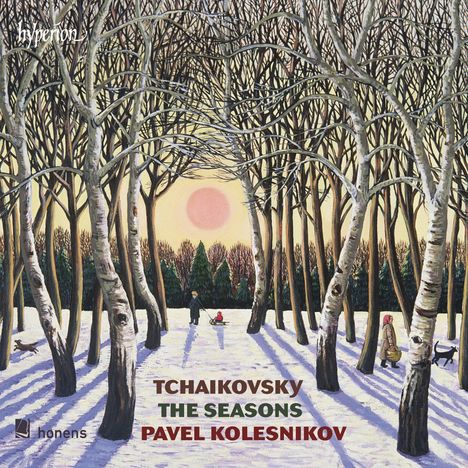 hyperion

TCHAIKOVSKY
THE SEASONS
PAVEL KOLESNIKOV

honens